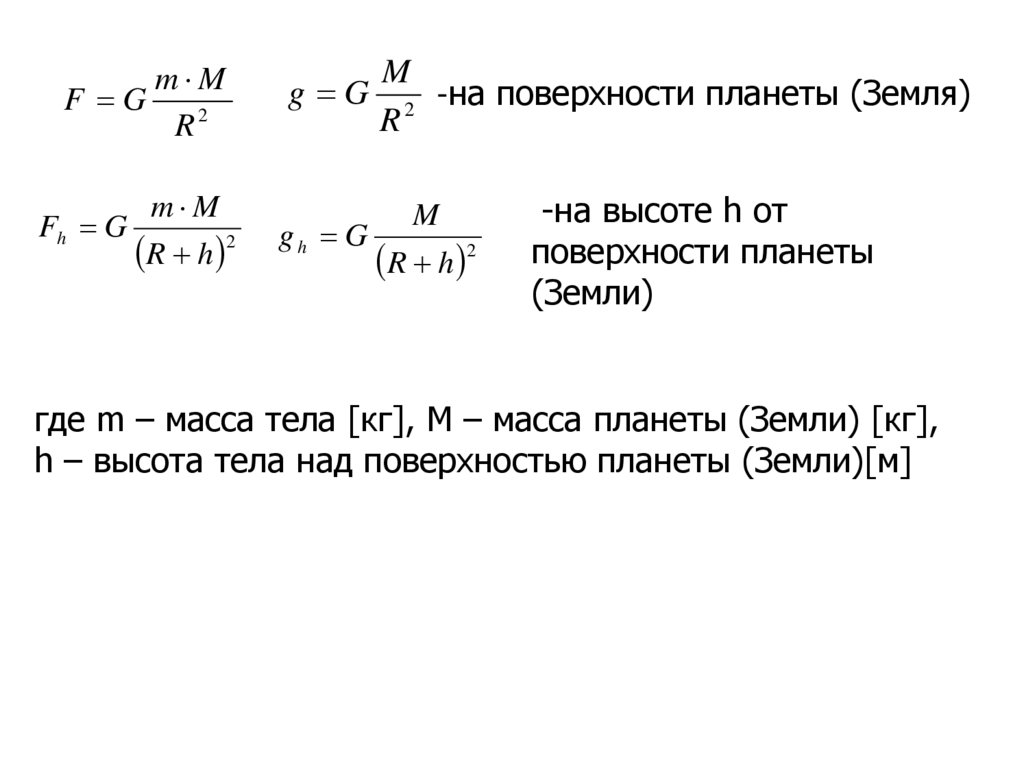 $F = G\frac{m \cdot M}{R^2}$ $g = G\frac{M}{R^2}$ -на поверхности планеты (Земля)

$F_h = G\frac{m \cdot M}{(R+h)^2}$ $g_h = G\frac{M}{(R+h)^2}$ -на высоте h от поверхности планеты (Земли)

где m – масса тела [кг], M – масса планеты (Земли) [кг], h – высота тела над поверхностью планеты (Земли)[м]